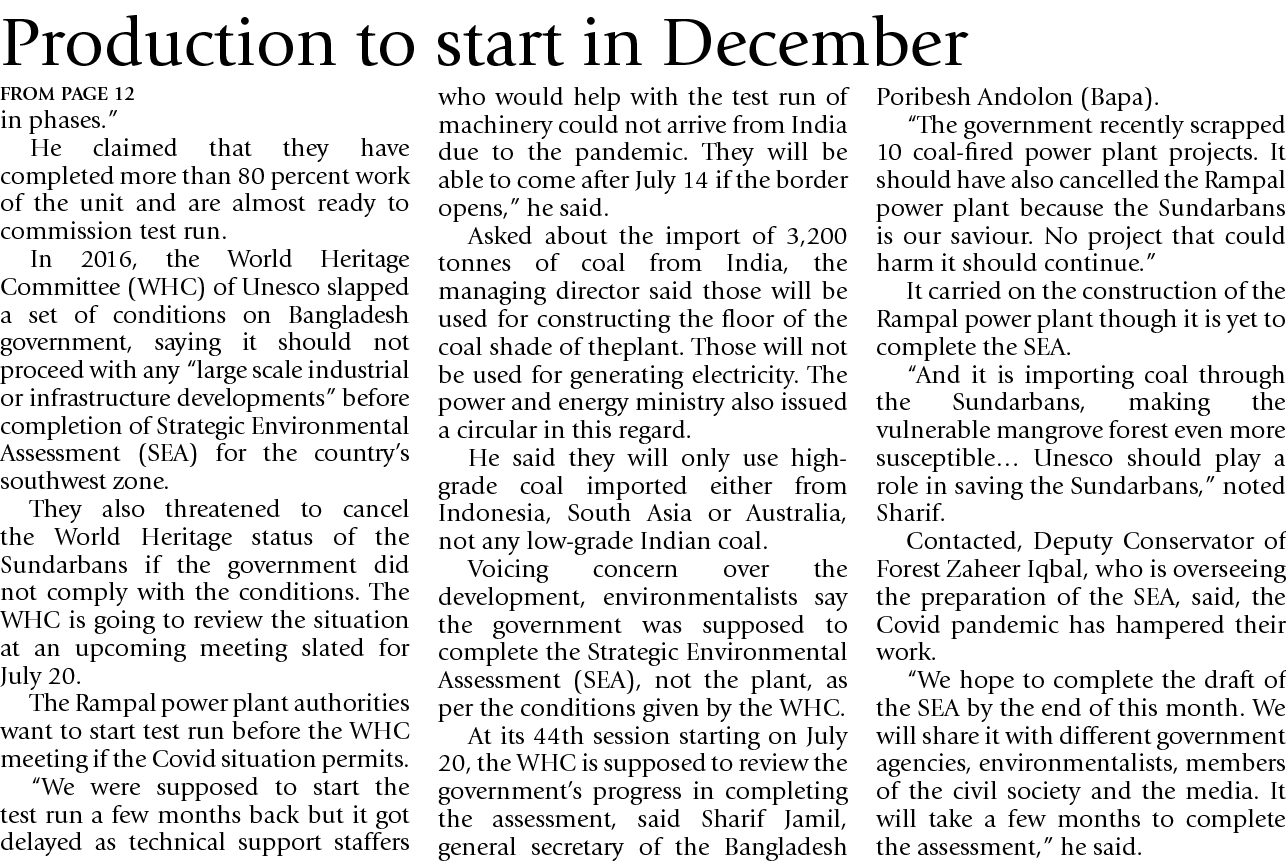 Production to start in December

FROM PAGE 12
in phases."

He claimed that they have completed more than 80 percent work of the unit and are almost ready to commission test run.

In 2016, the World Heritage Committee (WHC) of Unesco slapped a set of conditions on Bangladesh government, saying it should not proceed with any "large scale industrial or infrastructure developments" before completion of Strategic Environmental Assessment (SEA) for the country's southwest zone.

They also threatened to cancel the World Heritage status of the Sundarbans if the government did not comply with the conditions. The WHC is going to review the situation at an upcoming meeting slated for July 20.

The Rampal power plant authorities want to start test run before the WHC meeting if the Covid situation permits.

"We were supposed to start the test run a few months back but it got delayed as technical support staffers who would help with the test run of machinery could not arrive from India due to the pandemic. They will be able to come after July 14 if the border opens," he said.

Asked about the import of 3,200 tonnes of coal from India, the managing director said those will be used for constructing the floor of the coal shade of theplant. Those will not be used for generating electricity. The power and energy ministry also issued a circular in this regard.

He said they will only use high-grade coal imported either from Indonesia, South Asia or Australia, not any low-grade Indian coal.

Voicing concern over the development, environmentalists say the government was supposed to complete the Strategic Environmental Assessment (SEA), not the plant, as per the conditions given by the WHC.

At its 44th session starting on July 20, the WHC is supposed to review the government's progress in completing the assessment, said Sharif Jamil, general secretary of the Bangladesh Poribesh Andolon (Bapa).

"The government recently scrapped 10 coal-fired power plant projects. It should have also cancelled the Rampal power plant because the Sundarbans is our saviour. No project that could harm it should continue."

It carried on the construction of the Rampal power plant though it is yet to complete the SEA.

"And it is importing coal through the Sundarbans, making the vulnerable mangrove forest even more susceptible… Unesco should play a role in saving the Sundarbans," noted Sharif.

Contacted, Deputy Conservator of Forest Zaheer Iqbal, who is overseeing the preparation of the SEA, said, the Covid pandemic has hampered their work.

"We hope to complete the draft of the SEA by the end of this month. We will share it with different government agencies, environmentalists, members of the civil society and the media. It will take a few months to complete the assessment," he said.